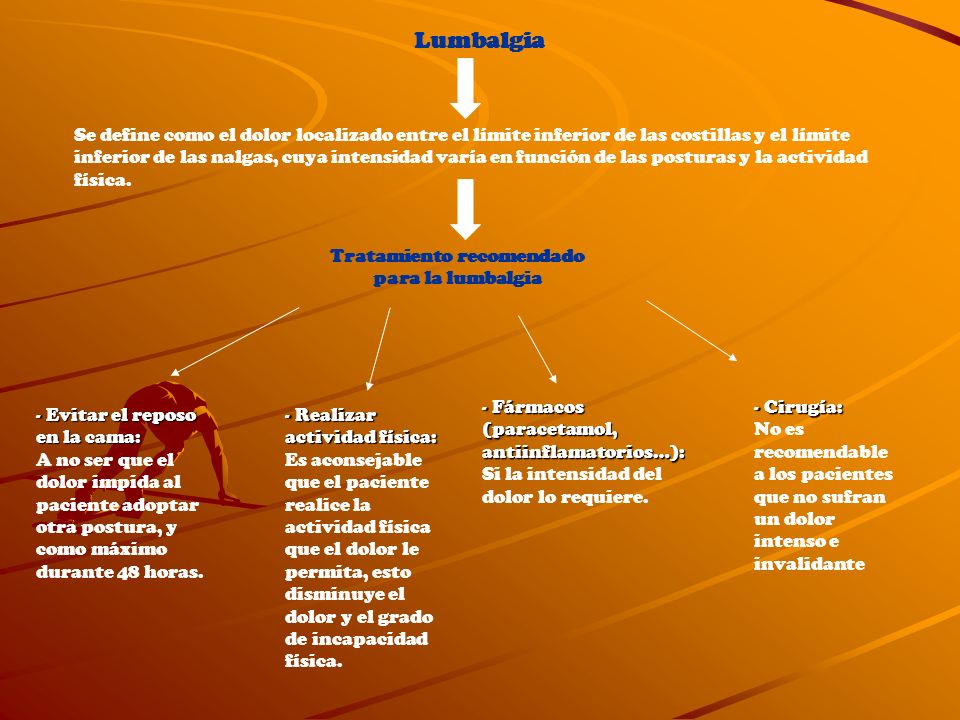 Lumbalgia

Se define como el dolor localizado entre el límite inferior de las costillas y el límite inferior de las nalgas, cuya intensidad varía en función de las posturas y la actividad física.

Tratamiento recomendado para la lumbalgia

- Evitar el reposo en la cama:
A no ser que el dolor impida al paciente adoptar otra postura, y como máximo durante 48 horas.

- Realizar actividad física:
Es aconsejable que el paciente realice la actividad física que el dolor le permita, esto disminuye el dolor y el grado de incapacidad física.

- Fármacos (paracetamol, antiinflamatorios…):
Si la intensidad del dolor lo requiere.

- Cirugía:
No es recomendable a los pacientes que no sufran un dolor intenso e invalidante